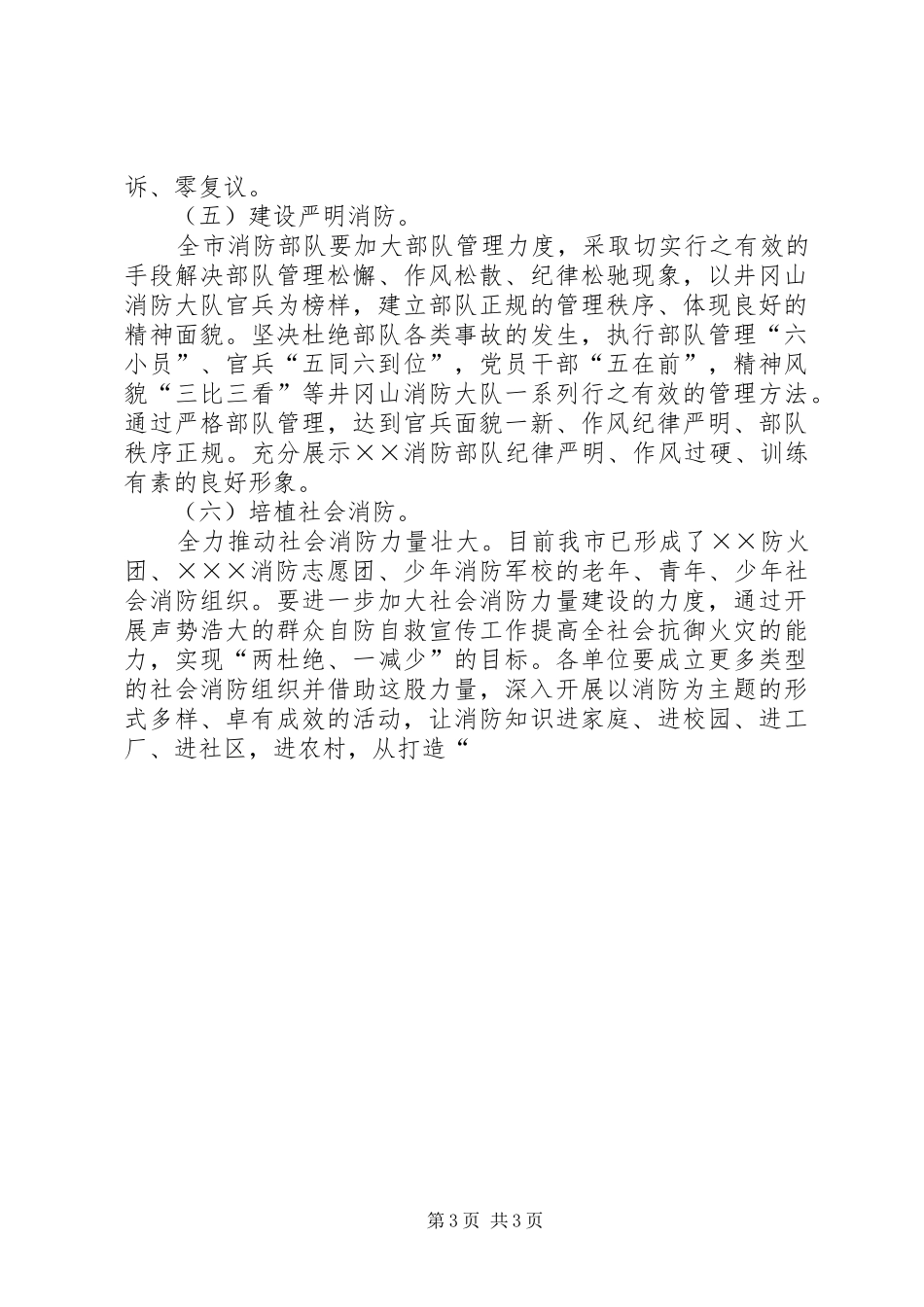 诉、零复议。

（五）建设严明消防。

全市消防部队要加大部队管理力度，采取切实行之有效的手段解决部队管理松懈、作风松散、纪律松驰现象，以井冈山消防大队官兵为榜样，建立部队正规的管理秩序、体现良好的精神面貌。坚决杜绝部队各类事故的发生，执行部队管理“六小员”、官兵“五同六到位”，党员干部“五在前”，精神风貌“三比三看”等井冈山消防大队一系列行之有效的管理方法。通过严格部队管理，达到官兵面貌一新、作风纪律严明、部队秩序正规。充分展示××消防部队纪律严明、作风过硬、训练有素的良好形象。

（六）培植社会消防。

全力推动社会消防力量壮大。目前我市已形成了××防火团、×××消防志愿团、少年消防军校的老年、青年、少年社会消防组织。要进一步加大社会消防力量建设的力度，通过开展声势浩大的群众自防自救宣传工作提高全社会抗御火灾的能力，实现“两杜绝、一减少”的目标。各单位要成立更多类型的社会消防组织并借助这股力量，深入开展以消防为主题的形式多样、卓有成效的活动，让消防知识进家庭、进校园、进工厂、进社区，进农村，从打造“

第3页 共3页